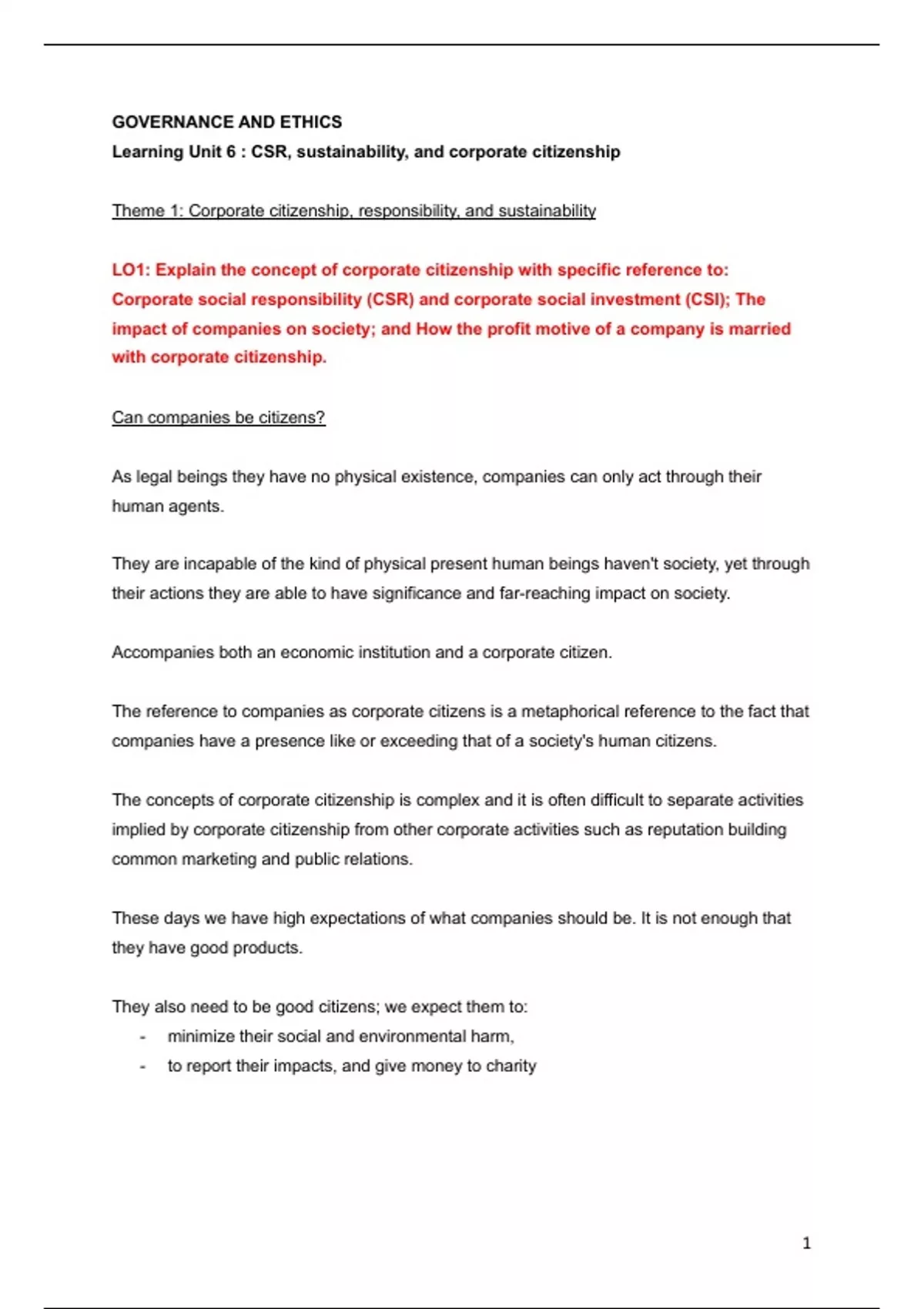 GOVERNANCE AND ETHICS
Learning Unit 6 : CSR, sustainability, and corporate citizenship

Theme 1: Corporate citizenship, responsibility, and sustainability

LO1: Explain the concept of corporate citizenship with specific reference to: Corporate social responsibility (CSR) and corporate social investment (CSI); The impact of companies on society; and How the profit motive of a company is married with corporate citizenship.

Can companies be citizens?

As legal beings they have no physical existence, companies can only act through their human agents.

They are incapable of the kind of physical present human beings haven't society, yet through their actions they are able to have significance and far-reaching impact on society.

Accompanies both an economic institution and a corporate citizen.

The reference to companies as corporate citizens is a metaphorical reference to the fact that companies have a presence like or exceeding that of a society's human citizens.

The concepts of corporate citizenship is complex and it is often difficult to separate activities implied by corporate citizenship from other corporate activities such as reputation building common marketing and public relations.

These days we have high expectations of what companies should be. It is not enough that they have good products.

They also need to be good citizens; we expect them to:
- minimize their social and environmental harm,
- to report their impacts, and give money to charity

1